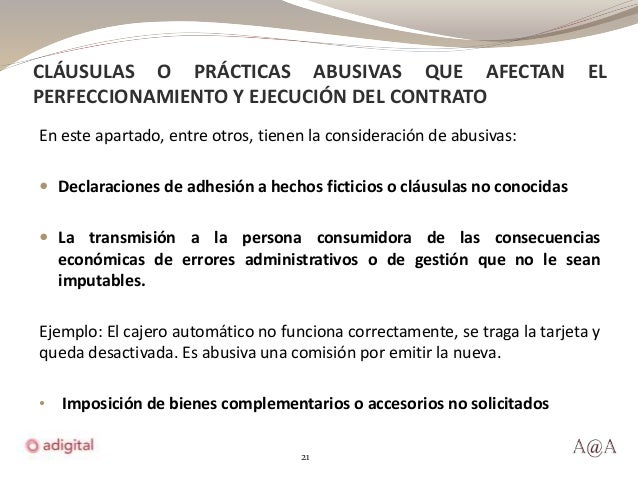 CLÁUSULAS O PRÁCTICAS ABUSIVAS QUE AFECTAN EL PERFECCIONAMIENTO Y EJECUCIÓN DEL CONTRATO

En este apartado, entre otros, tienen la consideración de abusivas:

• Declaraciones de adhesión a hechos ficticios o cláusulas no conocidas

• La transmisión a la persona consumidora de las consecuencias económicas de errores administrativos o de gestión que no le sean imputables.

Ejemplo: El cajero automático no funciona correctamente, se traga la tarjeta y queda desactivada. Es abusiva una comisión por emitir la nueva.

• Imposición de bienes complementarios o accesorios no solicitados

adigital

21

A@A